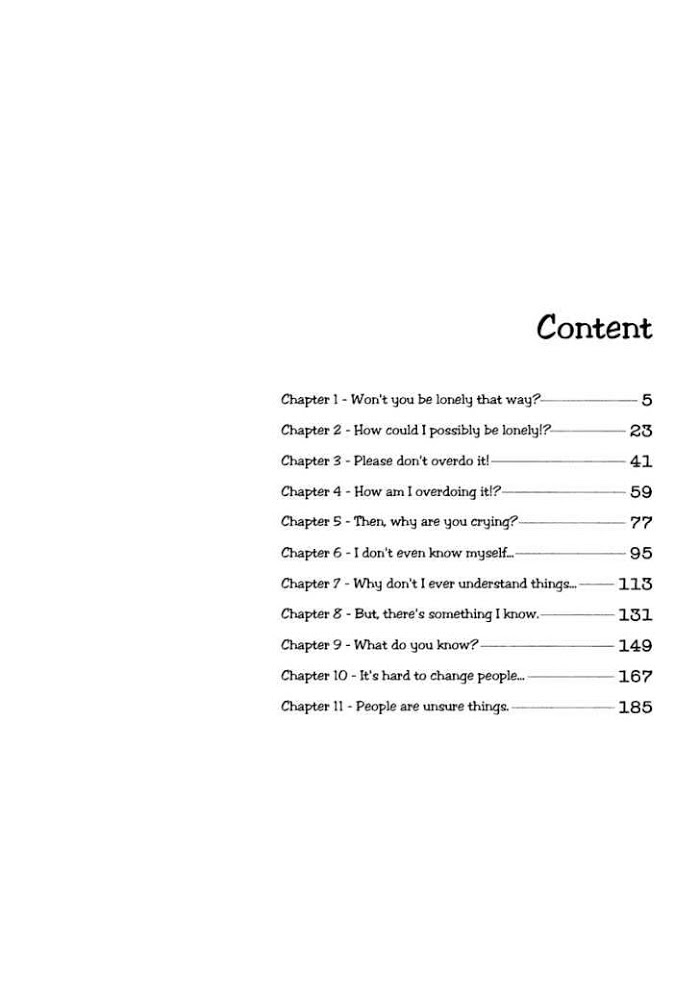 Content

Chapter 1 - Won't you be lonely that way? 5

Chapter 2 - How could I possibly be lonely!? 23

Chapter 3 - Please don't overdo it! 41

Chapter 4 - How am I overdoing it!? 59

Chapter 5 - Then, why are you crying? 77

Chapter 6 - I don't even know myself... 95

Chapter 7 - Why don't I ever understand things... 113

Chapter 8 - But, there's something I know. 131

Chapter 9 - What do you know? 149

Chapter 10 - It's hard to change people... 167

Chapter 11 - People are unsure things. 185